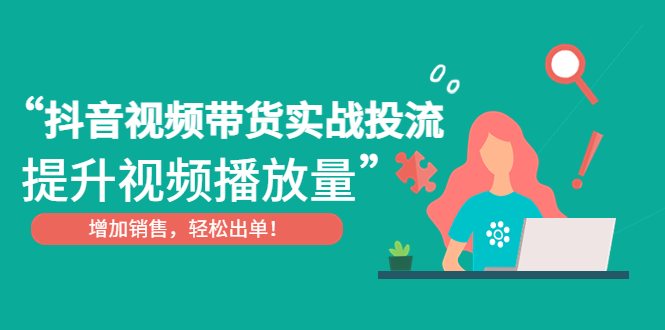 “抖音视频带货实战投流
提升视频播放量”

增加销售，轻松出单！